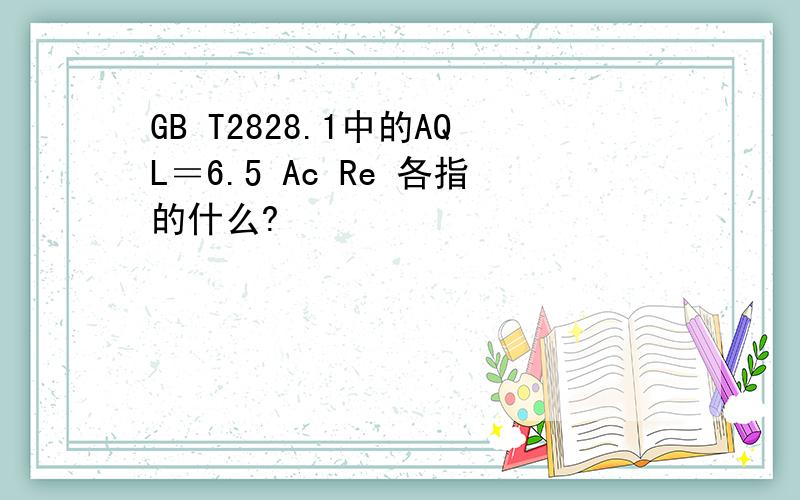 GB T2828.1中的AQL＝6.5 Ac Re 各指的什么?